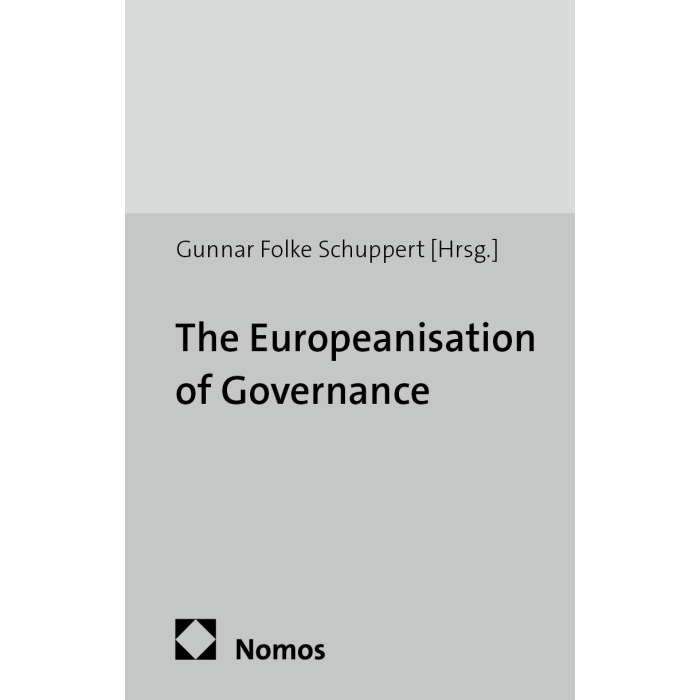 Gunnar Folke Schuppert [Hrsg.]

The Europeanisation of Governance

Nomos